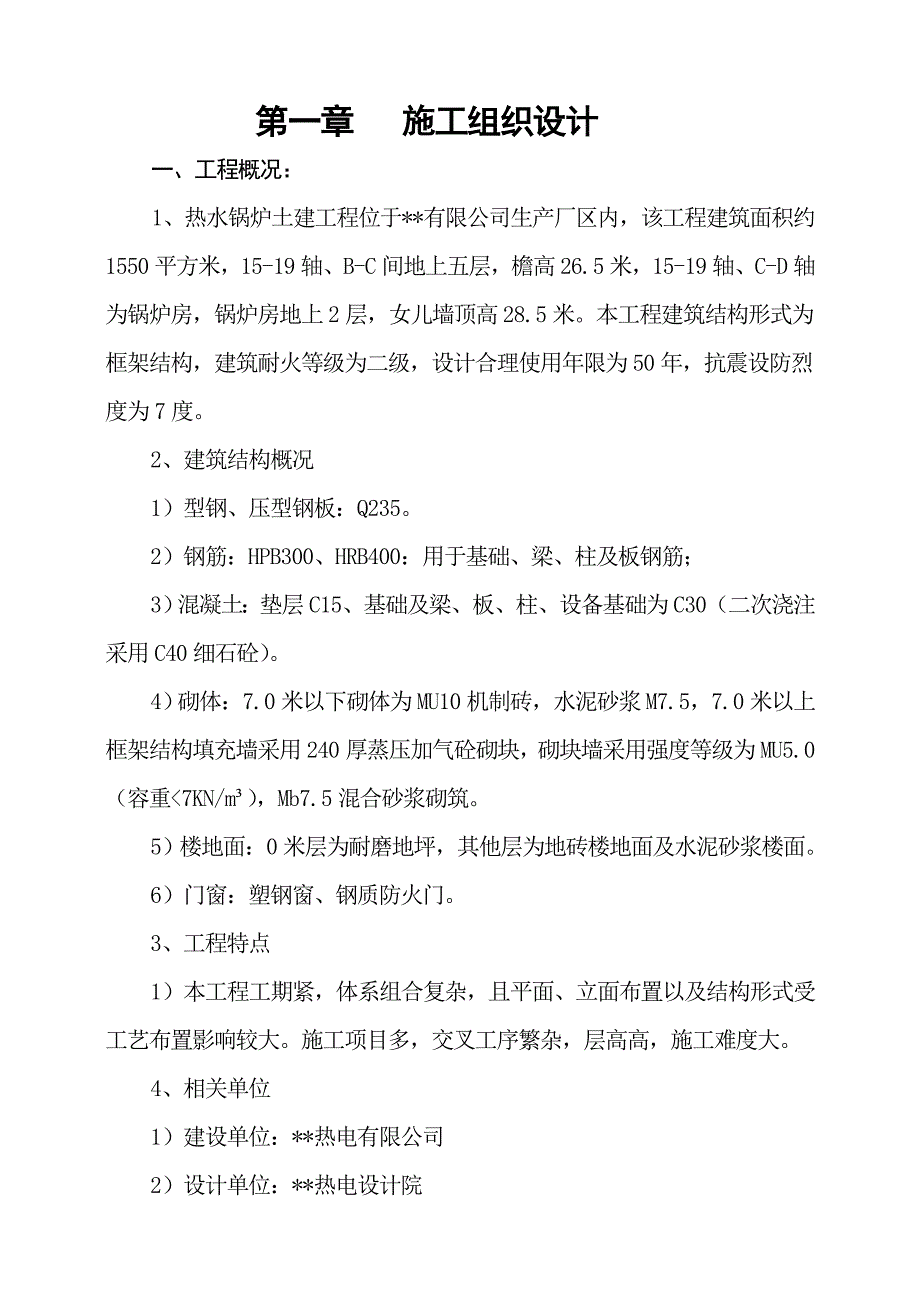 第一章　施工组织设计

一、工程概况：

1、热水锅炉土建工程位于**有限公司生产厂区内，该工程建筑面积约1550平方米，15-19轴、B-C间地上五层，檐高26.5米，15-19轴、C-D轴为锅炉房，锅炉房地上2层，女儿墙顶高28.5米。本工程建筑结构形式为框架结构，建筑耐火等级为二级，设计合理使用年限为50年，抗震设防烈度为7度。

2、建筑结构概况

1）型钢、压型钢板：Q235。

2）钢筋：HPB300、HRB400：用于基础、梁、柱及板钢筋；

3)混凝土：垫层C15、基础及梁、板、柱、设备基础为C30（二次浇注采用C40细石砼)。

4)砌体：7.0米以下砌体为MU10机制砖，水泥砂浆M7.5，7.0米以上框架结构填充墙采用240厚蒸压加气砼砌块，砌块墙采用强度等级为MU5.0（容重<7KN/m³），Mb7.5混合砂浆砌筑。

5）楼地面：0米层为耐磨地坪，其他层为地砖楼地面及水泥砂浆楼面。

6）门窗：塑钢窗、钢质防火门。

3、工程特点

1）本工程工期紧，体系组合复杂，且平面、立面布置以及结构形式受工艺布置影响较大。施工项目多，交叉工序繁杂，层高高，施工难度大。

4、相关单位

1）建设单位：**热电有限公司

2）设计单位：**热电设计院